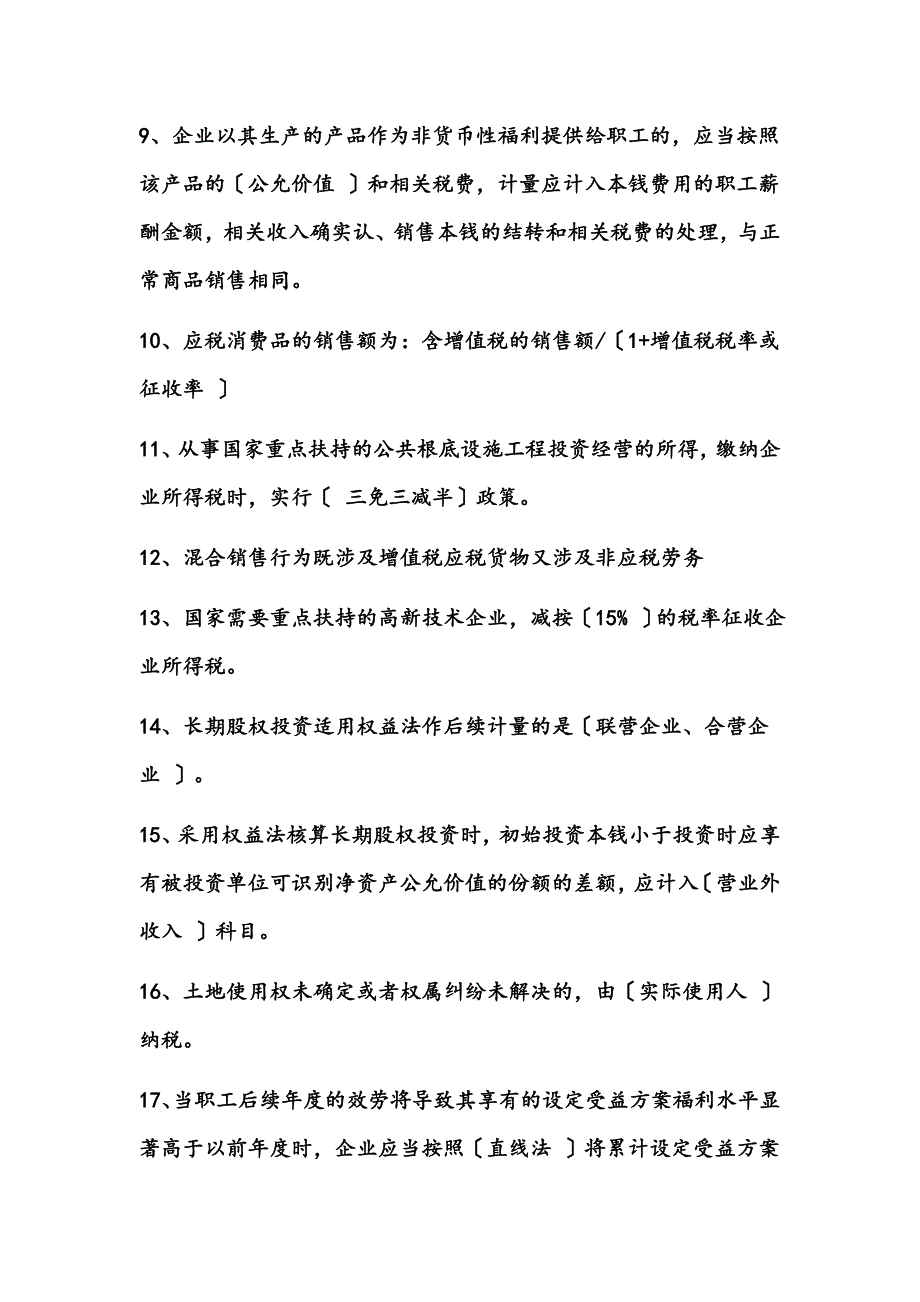 9、企业以其生产的产品作为非货币性福利提供给职工的，应当按照该产品的〔公允价值 〕和相关税费，计量应计入本钱费用的职工薪酬金额，相关收入确实认、销售本钱的结转和相关税费的处理，与正常商品销售相同。

10、应税消费品的销售额为：含增值税的销售额/〔1+增值税税率或征收率 〕

11、从事国家重点扶持的公共根底设施工程投资经营的所得，缴纳企业所得税时，实行〔 三免三减半〕政策。

12、混合销售行为既涉及增值税应税货物又涉及非应税劳务

13、国家需要重点扶持的高新技术企业，减按〔15% 〕的税率征收企业所得税。

14、长期股权投资适用权益法作后续计量的是〔联营企业、合营企业 〕。

15、采用权益法核算长期股权投资时，初始投资本钱小于投资时应享有被投资单位可识别净资产公允价值的份额的差额，应计入〔营业外收入 〕科目。

16、土地使用权未确定或者权属纠纷未解决的，由〔实际使用人 〕纳税。

17、当职工后续年度的效劳将导致其享有的设定受益方案福利水平显著高于以前年度时，企业应当按照〔直线法 〕将累计设定受益方案